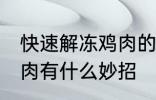 快速解冻鸡肉的
肉有什么妙招